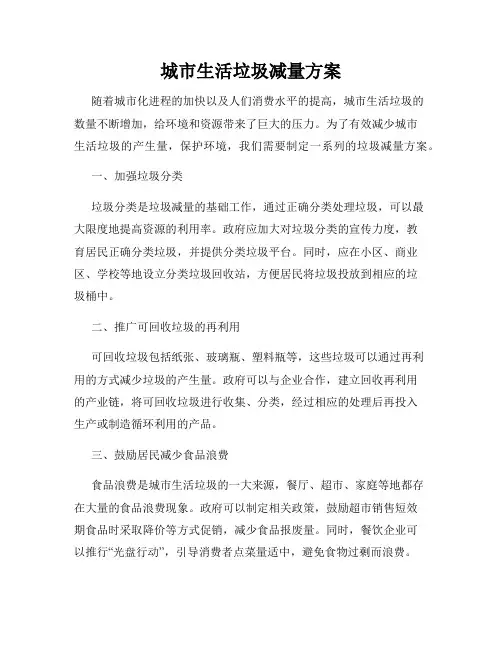 城市生活垃圾减量方案

随着城市化进程的加快以及人们消费水平的提高，城市生活垃圾的数量不断增加，给环境和资源带来了巨大的压力。为了有效减少城市生活垃圾的产生量，保护环境，我们需要制定一系列的垃圾减量方案。

一、加强垃圾分类

垃圾分类是垃圾减量的基础工作，通过正确分类处理垃圾，可以最大限度地提高资源的利用率。政府应加大对垃圾分类的宣传力度，教育居民正确分类垃圾，并提供分类垃圾平台。同时，应在小区、商业区、学校等地设立分类垃圾回收站，方便居民将垃圾投放到相应的垃圾桶中。

二、推广可回收垃圾的再利用

可回收垃圾包括纸张、玻璃瓶、塑料瓶等，这些垃圾可以通过再利用的方式减少垃圾的产生量。政府可以与企业合作，建立回收再利用的产业链，将可回收垃圾进行收集、分类，经过相应的处理后再投入生产或制造循环利用的产品。

三、鼓励居民减少食品浪费

食品浪费是城市生活垃圾的一大来源，餐厅、超市、家庭等地都存在大量的食品浪费现象。政府可以制定相关政策，鼓励超市销售短效期食品时采取降价等方式促销，减少食品报废量。同时，餐饮企业可以推行“光盘行动”，引导消费者点菜量适中，避免食物过剩而浪费。